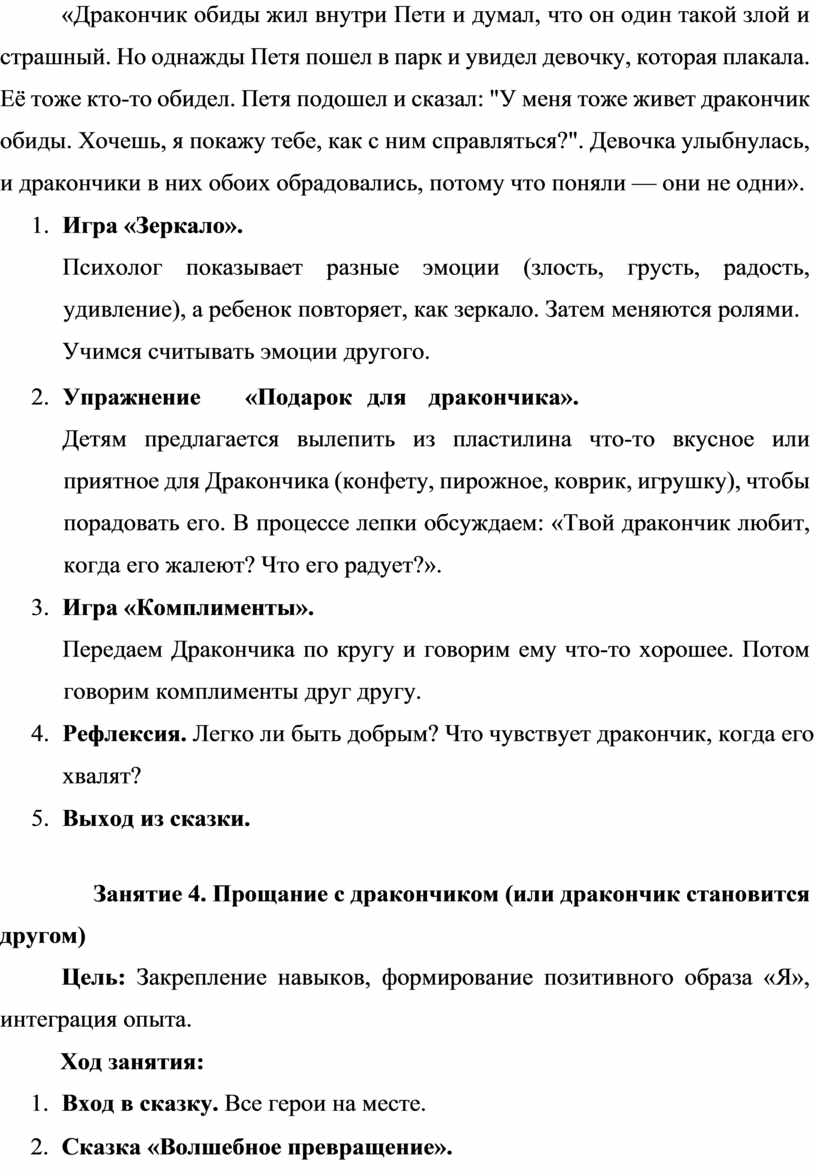 «Дракончик обиды жил внутри Пети и думал, что он один такой злой и страшный. Но однажды Петя пошел в парк и увидел девочку, которая плакала. Её тоже кто-то обидел. Петя подошел и сказал: "У меня тоже живет дракончик обиды. Хочешь, я покажу тебе, как с ним справляться?". Девочка улыбнулась, и дракончики в них обоих обрадовались, потому что поняли — они не одни».

1. Игра «Зеркало».
Психолог показывает разные эмоции (злость, грусть, радость, удивление), а ребенок повторяет, как зеркало. Затем меняются ролями. Учимся считывать эмоции другого.

2. Упражнение «Подарок для дракончика».
Детям предлагается вылепить из пластилина что-то вкусное или приятное для Дракончика (конфету, пирожное, коврик, игрушку), чтобы порадовать его. В процессе лепки обсуждаем: «Твой дракончик любит, когда его жалеют? Что его радует?».

3. Игра «Комплименты».
Передаем Дракончика по кругу и говорим ему что-то хорошее. Потом говорим комплименты друг другу.

4. Рефлексия. Легко ли быть добрым? Что чувствует дракончик, когда его хвалят?

5. Выход из сказки.

Занятие 4. Прощание с дракончиком (или дракончик становится другом)

Цель: Закрепление навыков, формирование позитивного образа «Я», интеграция опыта.

Ход занятия:

1. Вход в сказку. Все герои на месте.

2. Сказка «Волшебное превращение».